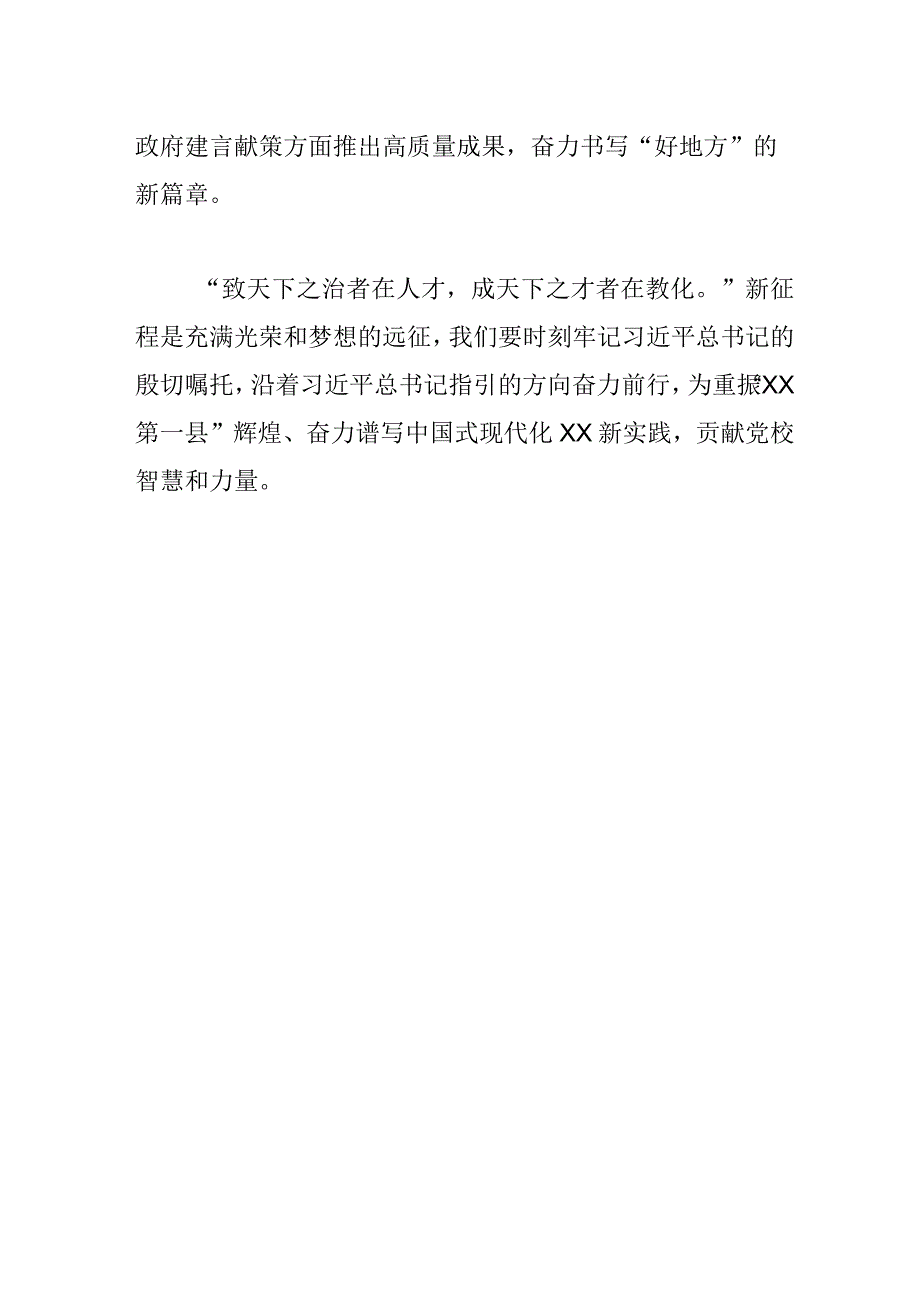 政府建言献策方面推出高质量成果，奋力书写“好地方”的新篇章。

“致天下之治者在人才，成天下之才者在教化。”新征程是充满光荣和梦想的远征，我们要时刻牢记习近平总书记的殷切嘱托，沿着习近平总书记指引的方向奋力前行，为重振XX第一县”辉煌、奋力谱写中国式现代化XX新实践，贡献党校智慧和力量。